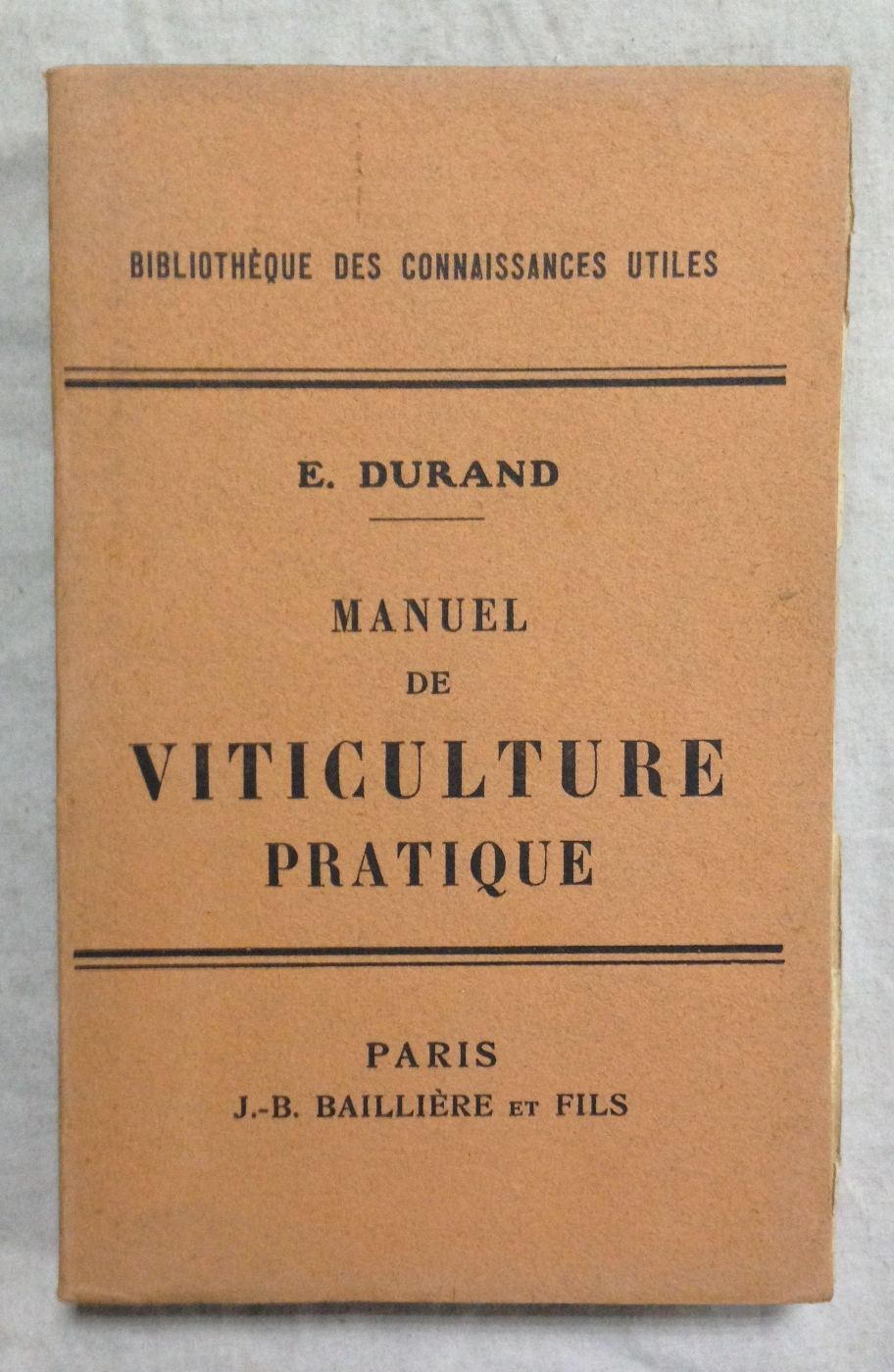 BIBLIOTHÈQUE DES CONNAISSANCES UTILES

E. DURAND

MANUEL
DE
VITICULTURE
PRATIQUE

PARIS
J.-B. BAILLIÈRE ET FILS